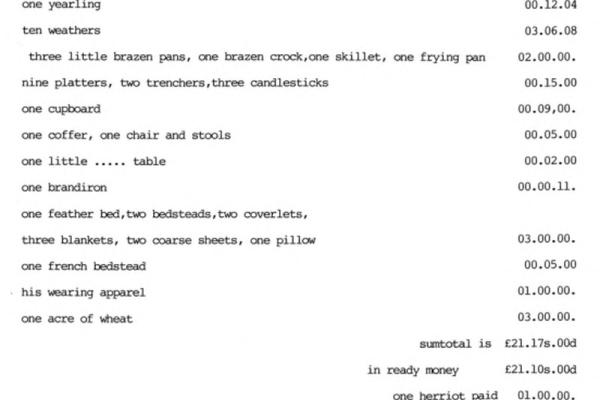 one yearling 00.12.04
ten weathers 03.06.08
three little brazen pans, one brazen crock,one skillet, one frying pan 02.00.00.
nine platters, two trenchers,three candlesticks 00.15.00
one cupboard 00.09,00.
one coffer, one chair and stools 00.05.00
one little ..... table 00.02.00
one brandiron 00.00.11.
one feather bed,two bedsteads,two coverlets,
three blankets, two coarse sheets, one pillow 03.00.00.
one french bedstead 00.05.00
his wearing apparel 01.00.00.
one acre of wheat 03.00.00.
sumtotal is £21.17s.00d
in ready money £21.10s.00d
one herriot paid 01.00.00.